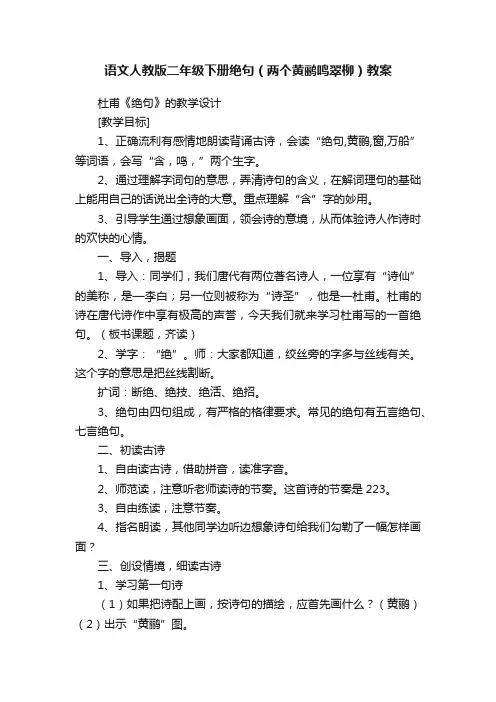 语文人教版二年级下册绝句（两个黄鹂鸣翠柳）教案

杜甫《绝句》的教学设计

[教学目标]

1、正确流利有感情地朗读背诵古诗，会读“绝句,黄鹂,窗,万船”等词语，会写“含，鸣，”两个生字。

2、通过理解字词句的意思，弄清诗句的含义，在解词理句的基础上能用自己的话说出全诗的大意。重点理解“含”字的妙用。

3、引导学生通过想象画面，领会诗的意境，从而体验诗人作诗时的欢快的心情。

一、导入，揭题

1、导入：同学们，我们唐代有两位著名诗人，一位享有“诗仙”的美称，是—李白；另一位则被称为“诗圣”，他是—杜甫。杜甫的诗在唐代诗作中享有极高的声誉，今天我们就来学习杜甫写的一首绝句。（板书课题，齐读）

2、学字：“绝”。师：大家都知道，绞丝旁的字多与丝线有关。这个字的意思是把丝线割断。

扩词：断绝、绝技、绝活、绝招。

3、绝句由四句组成，有严格的格律要求。常见的绝句有五言绝句、七言绝句。

二、初读古诗

1、自由读古诗，借助拼音，读准字音。

2、师范读，注意听老师读诗的节奏。这首诗的节奏是 223。

3、自由练读，注意节奏。

4、指名朗读，其他同学边听边想象诗句给我们勾勒了一幅怎样画面？

三、创设情境，细读古诗

1、学习第一句诗

（1）如果把诗配上画，按诗句的描绘，应首先画什么？（黄鹂）

（2）出示“黄鹂”图。